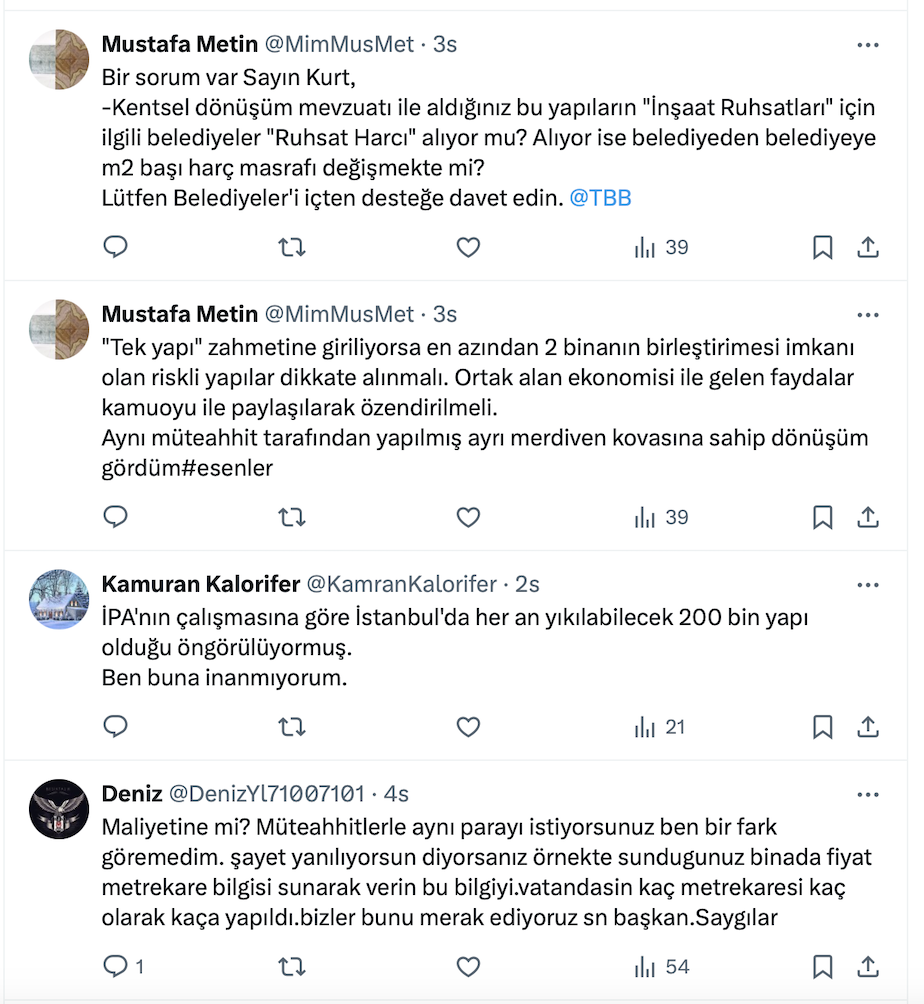 Mustafa Metin @MimMusMet · 3s
Bir sorum var Sayın Kurt,
-Kentsel dönüşüm mevzuatı ile aldığınız bu yapıların "İnşaat Ruhsatları" için ilgili belediyeler "Ruhsat Harcı" alıyor mu? Alıyor ise belediyeden belediyeye m2 başı harç masrafı değişmekte mi?
Lütfen Belediyeler'i içten desteğe davet edin. @TBB

39

Mustafa Metin @MimMusMet · 3s
"Tek yapı" zahmetine giriliyorsa en azından 2 binanın birleştirimesi imkanı olan riskli yapılar dikkate alınmalı. Ortak alan ekonomisi ile gelen faydalar kamuoyu ile paylaşılarak özendirilmeli.
Aynı müteahhit tarafından yapılmış ayrı merdiven kovasına sahip dönüşüm gördüm#esenler

39

Kamuran Kalorifer @KamranKalorifer · 2s
İPA'nın çalışmasına göre İstanbul'da her an yıkılabilecek 200 bin yapı olduğu öngörülüyormuş.
Ben buna inanmıyorum.

21

Deniz @DenizYl71007101 · 4s
Maliyetine mi? Müteahhitlerle aynı parayı istiyorsunuz ben bir fark göremedim. şayet yanılıyorsun diyorsanız örnekte sundugunuz binada fiyat metrekare bilgisi sunarak verin bu bilgiyi.vatandasin kaç metrekaresi kaç olarak kaça yapıldı.bizler bunu merak ediyoruz sn başkan.Saygılar

1

54